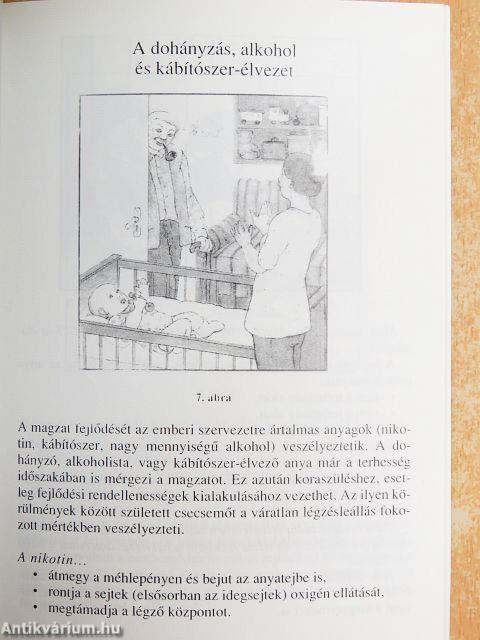 A dohányzás, alkohol és kábítószer-élvezet

7. ábra

A magzat fejlődését az emberi szervezetre ártalmas anyagok (nikotin, kábítószer, nagy mennyiségű alkohol) veszélyeztetik. A dohányzó, alkoholista, vagy kábítószer-élvező anya már a terhesség időszakában is mérgezi a magzatot. Ez azután koraszüléshez, esetleg fejlődési rendellenességek kialakulásához vezethet. Az ilyen körülmények között született csecsemőt a váratlan légzésleállás fokozott mértékben veszélyezteti.

A nikotin...
• átmegy a méhlepényen és bejut az anyatejbe is,
• rontja a sejtek (elsősorban az idegsejtek) oxigén ellátását,
• megtámadja a légző központot.

Antikvárium.hu